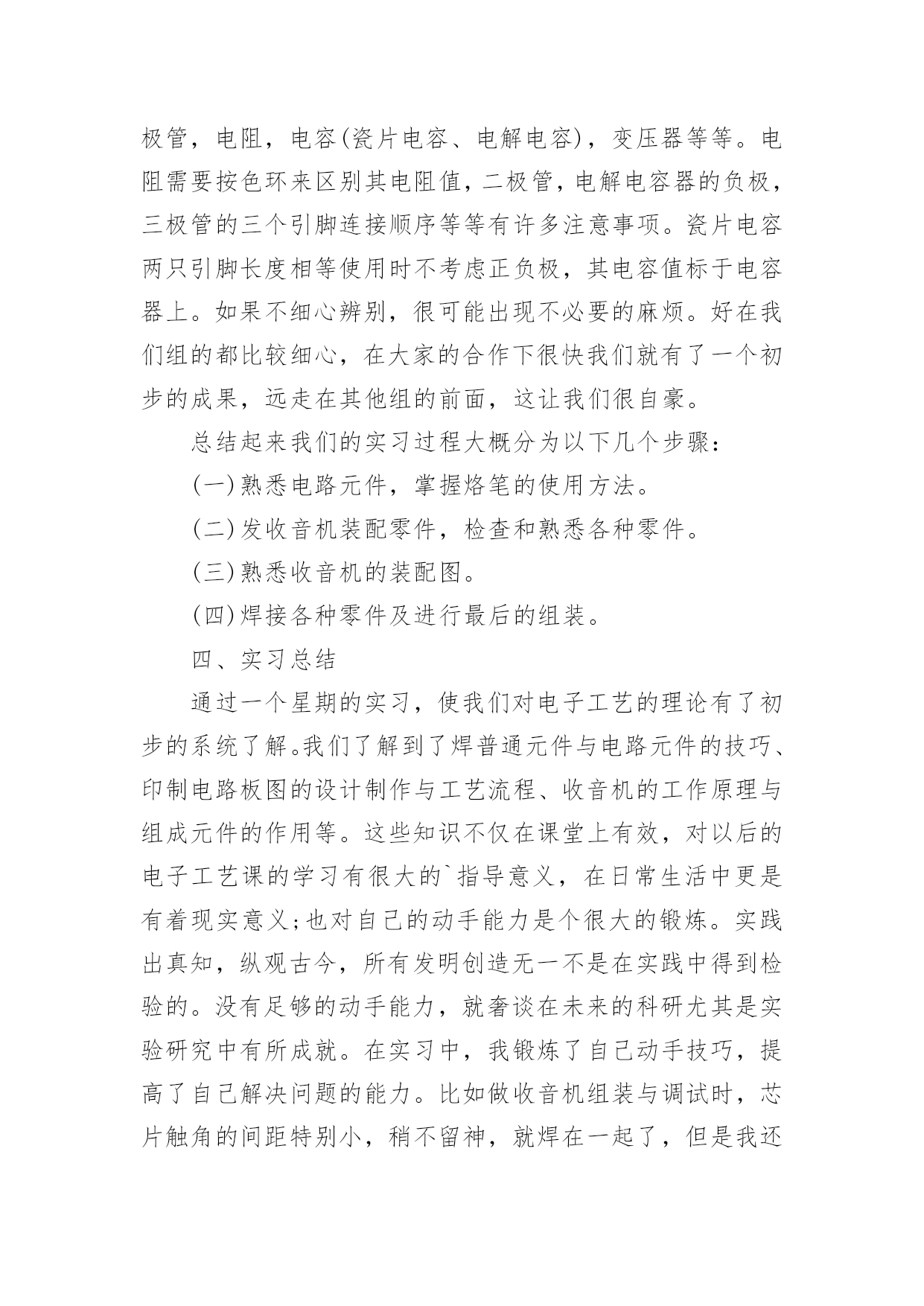 极管，电阻，电容(瓷片电容、电解电容)，变压器等等。电阻需要按色环来区别其电阻值，二极管，电解电容器的负极，三极管的三个引脚连接顺序等等有许多注意事项。瓷片电容两只引脚长度相等使用时不考虑正负极，其电容值标于电容器上。如果不细心辨别，很可能出现不必要的麻烦。好在我们组的都比较细心，在大家的合作下很快我们就有了一个初步的成果，远走在其他组的前面，这让我们很自豪。

总结起来我们的实习过程大概分为以下几个步骤：

(一)熟悉电路元件，掌握烙笔的使用方法。

(二)发收音机装配零件，检查和熟悉各种零件。

(三)熟悉收音机的装配图。

(四)焊接各种零件及进行最后的组装。

四、实习总结

通过一个星期的实习，使我们对电子工艺的理论有了初步的系统了解。我们了解到了焊普通元件与电路元件的技巧、印制电路板图的设计制作与工艺流程、收音机的工作原理与组成元件的作用等。这些知识不仅在课堂上有效，对以后的电子工艺课的学习有很大的`指导意义，在日常生活中更是有着现实意义;也对自己的动手能力是个很大的锻炼。实践出真知，纵观古今，所有发明创造无一不是在实践中得到检验的。没有足够的动手能力，就奢谈在未来的科研尤其是实验研究中有所成就。在实习中，我锻炼了自己动手技巧，提高了自己解决问题的能力。比如做收音机组装与调试时，芯片触角的间距特别小，稍不留神，就焊在一起了，但是我还